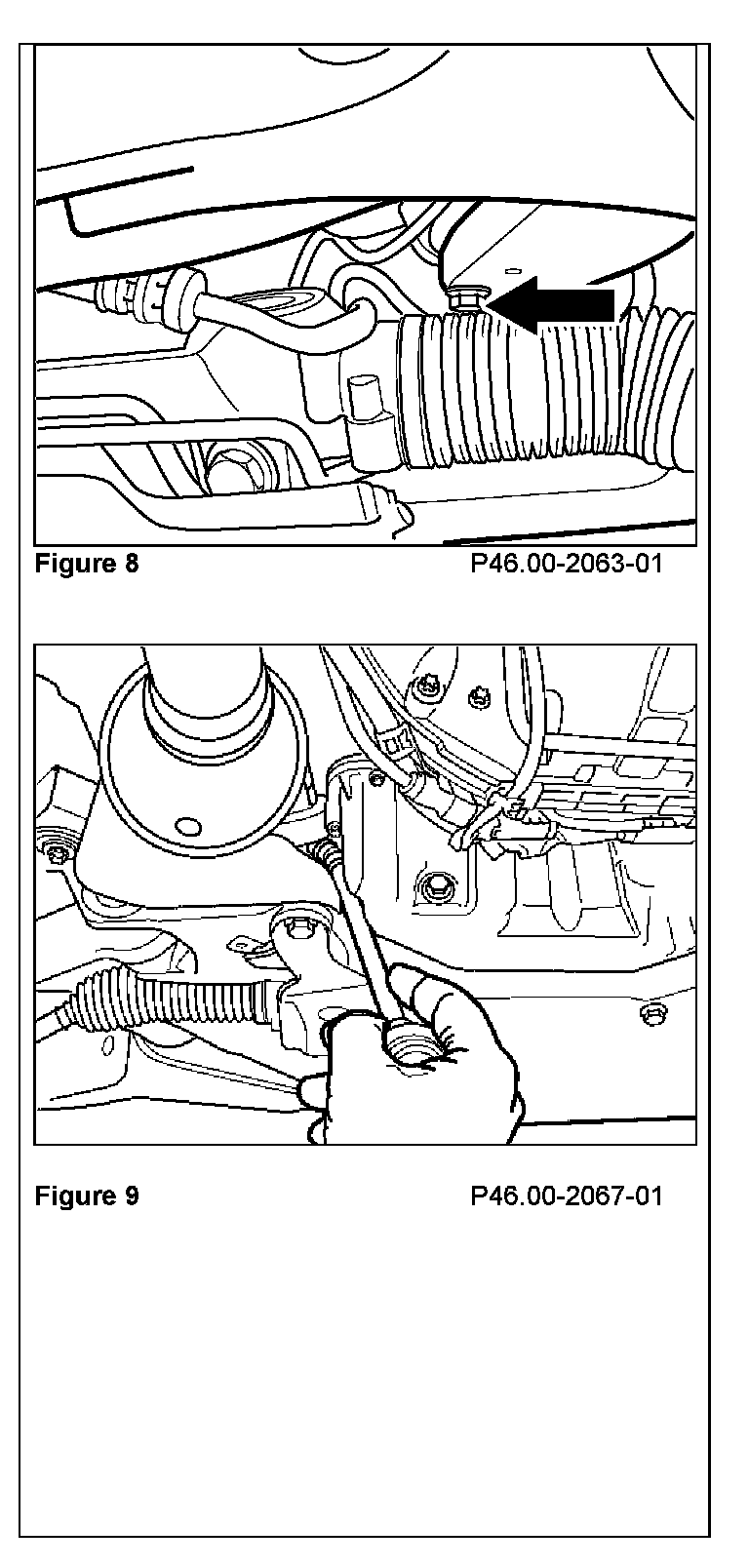 Figure 8 P46.00-2063-01

Figure 9 P46.00-2067-01